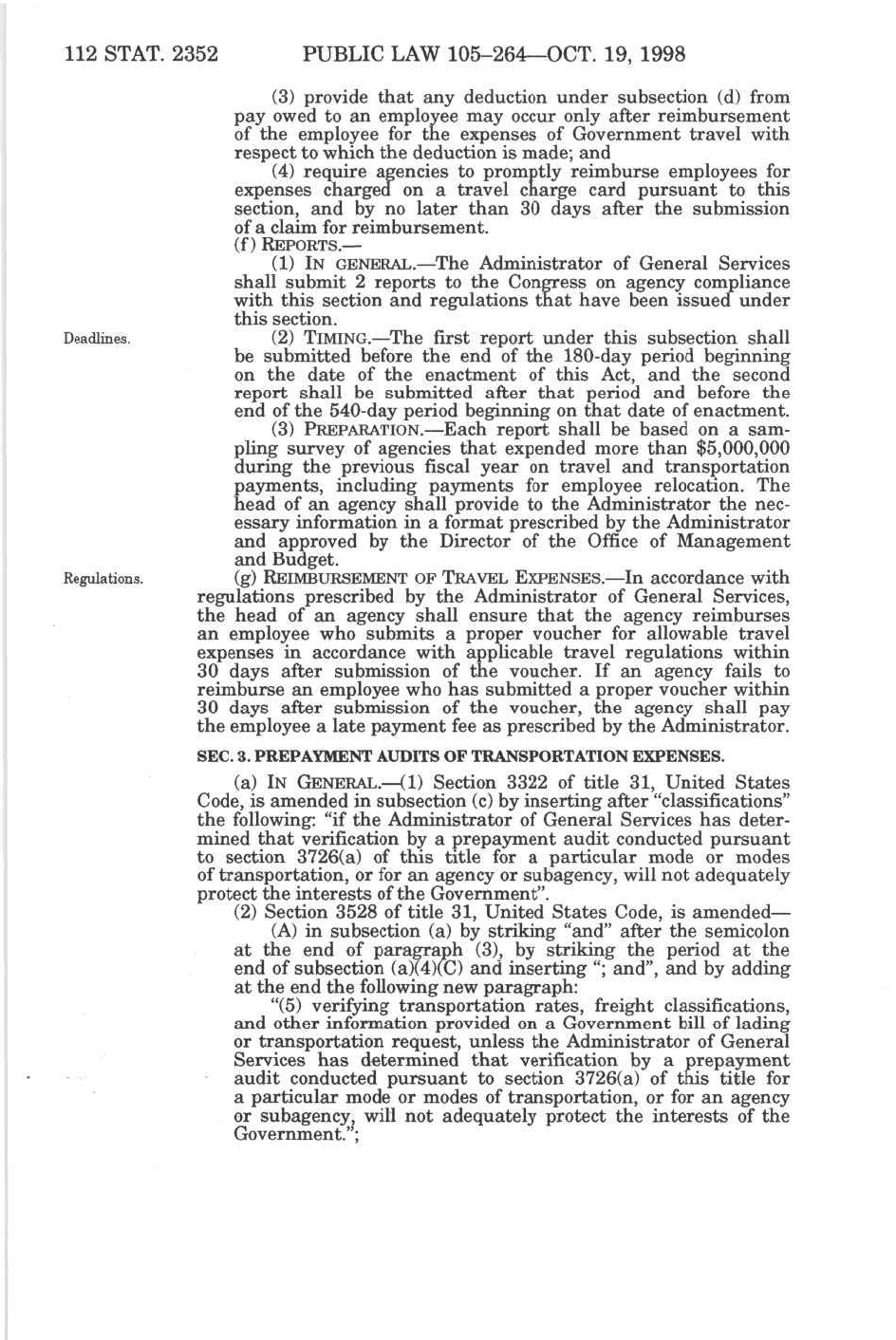 112 STAT. 2352 PUBLIC LAW 105–264—OCT. 19, 1998

(3) provide that any deduction under subsection (d) from pay owed to an employee may occur only after reimbursement of the employee for the expenses of Government travel with respect to which the deduction is made; and

(4) require agencies to promptly reimburse employees for expenses charged on a travel charge card pursuant to this section, and by no later than 30 days after the submission of a claim for reimbursement.

(f) REPORTS.—

(1) IN GENERAL.—The Administrator of General Services shall submit 2 reports to the Congress on agency compliance with this section and regulations that have been issued under this section.

Deadlines.

(2) TIMING.—The first report under this subsection shall be submitted before the end of the 180-day period beginning on the date of the enactment of this Act, and the second report shall be submitted after that period and before the end of the 540-day period beginning on that date of enactment.

(3) PREPARATION.—Each report shall be based on a sampling survey of agencies that expended more than $5,000,000 during the previous fiscal year on travel and transportation payments, including payments for employee relocation. The head of an agency shall provide to the Administrator the necessary information in a format prescribed by the Administrator and approved by the Director of the Office of Management and Budget.

Regulations.

(g) REIMBURSEMENT OF TRAVEL EXPENSES.—In accordance with regulations prescribed by the Administrator of General Services, the head of an agency shall ensure that the agency reimburses an employee who submits a proper voucher for allowable travel expenses in accordance with applicable travel regulations within 30 days after submission of the voucher. If an agency fails to reimburse an employee who has submitted a proper voucher within 30 days after submission of the voucher, the agency shall pay the employee a late payment fee as prescribed by the Administrator.

SEC. 3. PREPAYMENT AUDITS OF TRANSPORTATION EXPENSES.

(a) IN GENERAL.—(1) Section 3322 of title 31, United States Code, is amended in subsection (c) by inserting after "classifications" the following: "if the Administrator of General Services has determined that verification by a prepayment audit conducted pursuant to section 3726(a) of this title for a particular mode or modes of transportation, or for an agency or subagency, will not adequately protect the interests of the Government".

(2) Section 3528 of title 31, United States Code, is amended—

(A) in subsection (a) by striking "and" after the semicolon at the end of paragraph (3), by striking the period at the end of subsection (a)(4)(C) and inserting "; and", and by adding at the end the following new paragraph:

"(5) verifying transportation rates, freight classifications, and other information provided on a Government bill of lading or transportation request, unless the Administrator of General Services has determined that verification by a prepayment audit conducted pursuant to section 3726(a) of this title for a particular mode or modes of transportation, or for an agency or subagency, will not adequately protect the interests of the Government.";